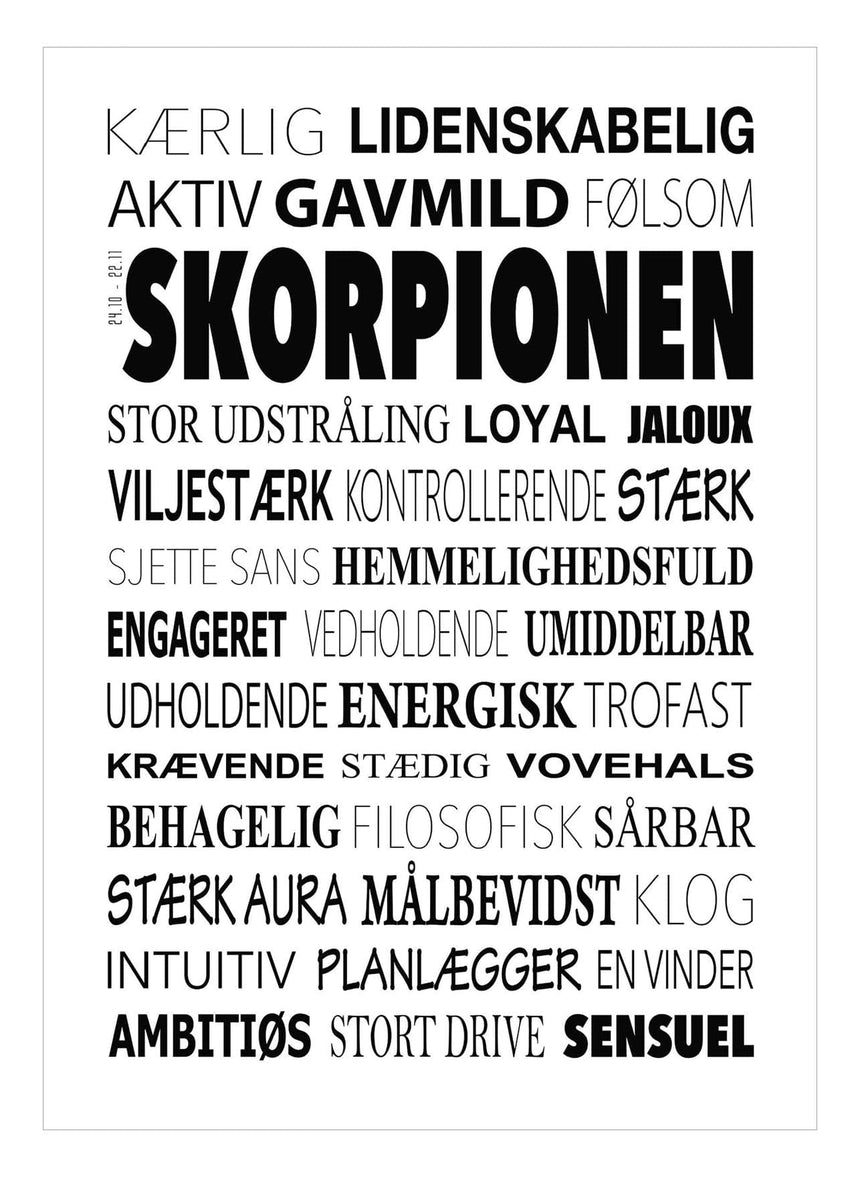 KÆRLIG LIDENSKABELIG
AKTIV GAVMILD FØLSOM
24.10 - 22.11 SKORPIONEN
STOR UDSTRÅLING LOYAL JALOUX
VILJESTÆRK KONTROLLERENDE STÆRK
SJETTE SANS HEMMELIGHEDSFULD
ENGAGERET VEDHOLDENDE UMIDDELBAR
UDHOLDENDE ENERGISK TROFAST
KRÆVENDE STÆDIG VOVEHALS
BEHAGELIG FILOSOFISK SÅRBAR
STÆRK AURA MÅLBEVIDST KLOG
INTUITIV PLANLÆGGER EN VINDER
AMBITIØS STORT DRIVE SENSUEL